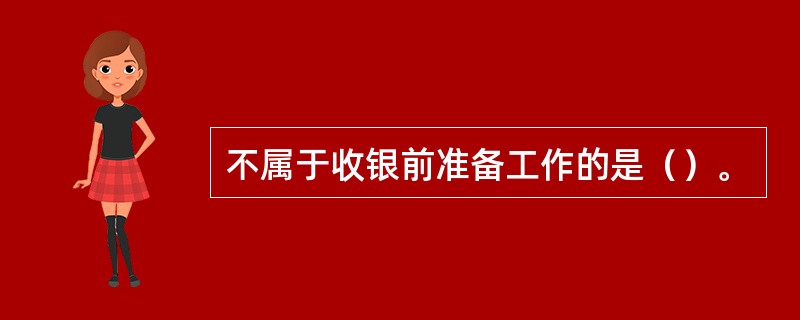 不属于收银前准备工作的是（）。